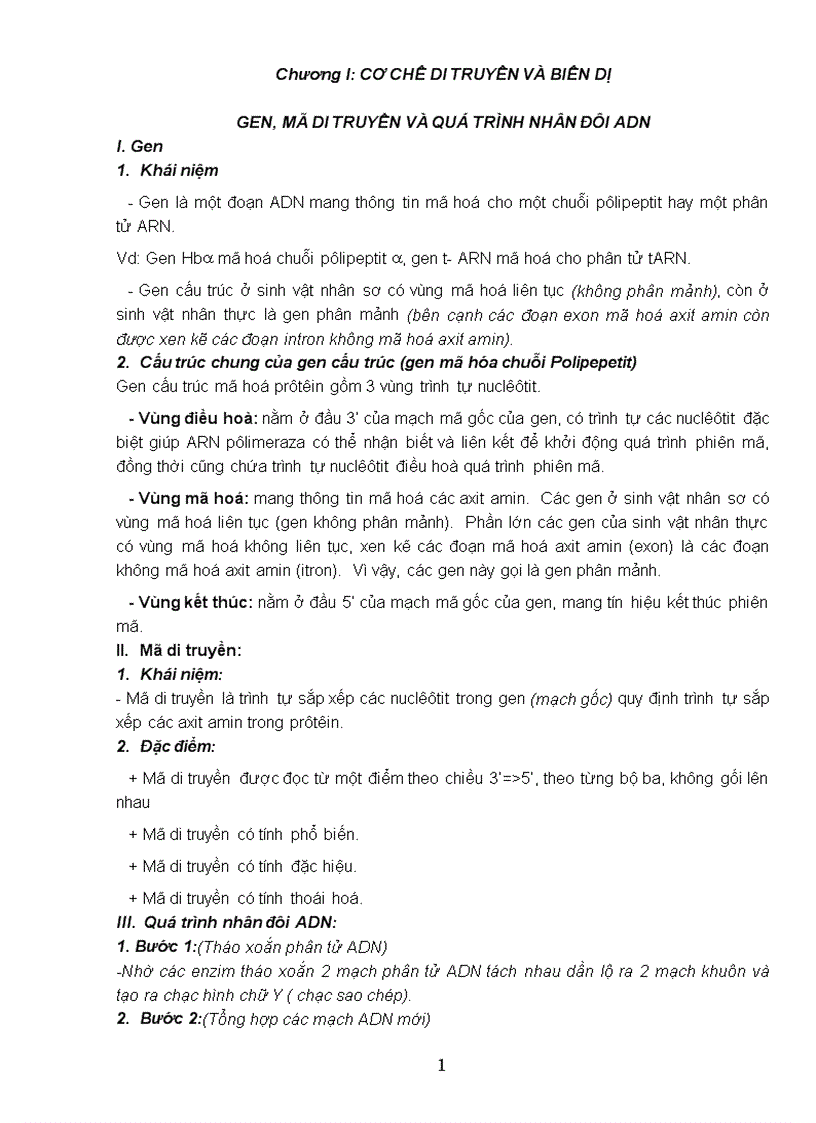 Chương I: CƠ CHẾ DI TRUYỀN VÀ BIẾN DỊ

GEN, MÃ DI TRUYỀN VÀ QUÁ TRÌNH NHÂN ĐÔI ADN

I. Gen

1. Khái niệm

- Gen là một đoạn ADN mang thông tin mã hoá cho một chuỗi pôlipeptit hay một phân tử ARN.

Vd: Gen Hb$\alpha$ mã hoá chuỗi pôlipeptit $\alpha$, gen t- ARN mã hoá cho phân tử tARN.

- Gen cấu trúc ở sinh vật nhân sơ có vùng mã hoá liên tục (không phân mảnh), còn ở sinh vật nhân thực là gen phân mảnh (bên cạnh các đoạn exon mã hoá axit amin còn được xen kẽ các đoạn intron không mã hoá axit amin).

2. Cấu trúc chung của gen cấu trúc (gen mã hóa chuỗi Polipepetit)

Gen cấu trúc mã hoá prôtêin gồm 3 vùng trình tự nuclêôtit.

- Vùng điều hoà: nằm ở đầu 3' của mạch mã gốc của gen, có trình tự các nuclêôtit đặc biệt giúp ARN pôlimeraza có thể nhận biết và liên kết để khởi động quá trình phiên mã, đồng thời cũng chứa trình tự nuclêôtit điều hoà quá trình phiên mã.

- Vùng mã hoá: mang thông tin mã hoá các axit amin. Các gen ở sinh vật nhân sơ có vùng mã hoá liên tục (gen không phân mảnh). Phần lớn các gen của sinh vật nhân thực có vùng mã hoá không liên tục, xen kẽ các đoạn mã hoá axit amin (exon) là các đoạn không mã hoá axit amin (itron). Vì vậy, các gen này gọi là gen phân mảnh.

- Vùng kết thúc: nằm ở đầu 5' của mạch mã gốc của gen, mang tín hiệu kết thúc phiên mã.

II. Mã di truyền:

1. Khái niệm:

- Mã di truyền là trình tự sắp xếp các nuclêôtit trong gen (mạch gốc) quy định trình tự sắp xếp các axit amin trong prôtêin.

2. Đặc điểm:

+ Mã di truyền được đọc từ một điểm theo chiều 3'=>5', theo từng bộ ba, không gối lên nhau

+ Mã di truyền có tính phổ biến.

+ Mã di truyền có tính đặc hiệu.

+ Mã di truyền có tính thoái hoá.

III. Quá trình nhân đôi ADN:

1. Bước 1:(Tháo xoắn phân tử ADN)

-Nhờ các enzim tháo xoắn 2 mạch phân tử ADN tách nhau dần lộ ra 2 mạch khuôn và tạo ra chạc hình chữ Y ( chạc sao chép).

2. Bước 2:(Tổng hợp các mạch ADN mới)

1